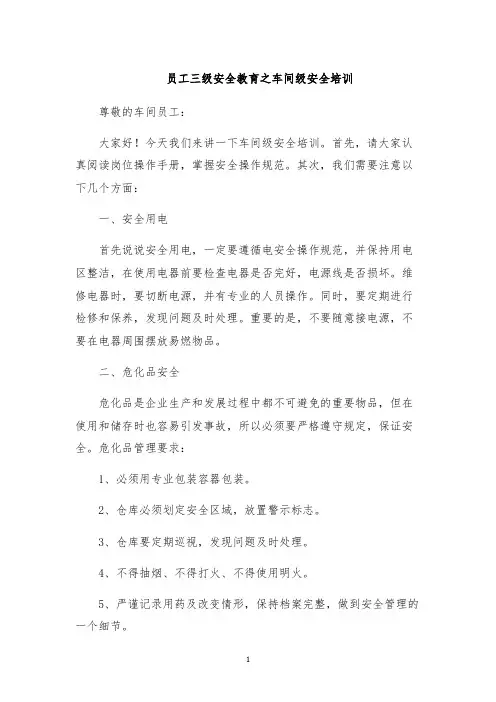 员工三级安全教育之车间级安全培训

尊敬的车间员工：

大家好！今天我们来讲一下车间级安全培训。首先，请大家认真阅读岗位操作手册，掌握安全操作规范。其次，我们需要注意以下几个方面：

一、安全用电

首先说说安全用电，一定要遵循电安全操作规范，并保持用电区整洁，在使用电器前要检查电器是否完好，电源线是否损坏。维修电器时，要切断电源，并有专业的人员操作。同时，要定期进行检修和保养，发现问题及时处理。重要的是，不要随意接电源，不要在电器周围摆放易燃物品。

二、危化品安全

危化品是企业生产和发展过程中都不可避免的重要物品，但在使用和储存时也容易引发事故，所以必须要严格遵守规定，保证安全。危化品管理要求：

1、必须用专业包装容器包装。

2、仓库必须划定安全区域，放置警示标志。

3、仓库要定期巡视，发现问题及时处理。

4、不得抽烟、不得打火、不得使用明火。

5、严谨记录用药及改变情形，保持档案完整，做到安全管理的一个细节。

1